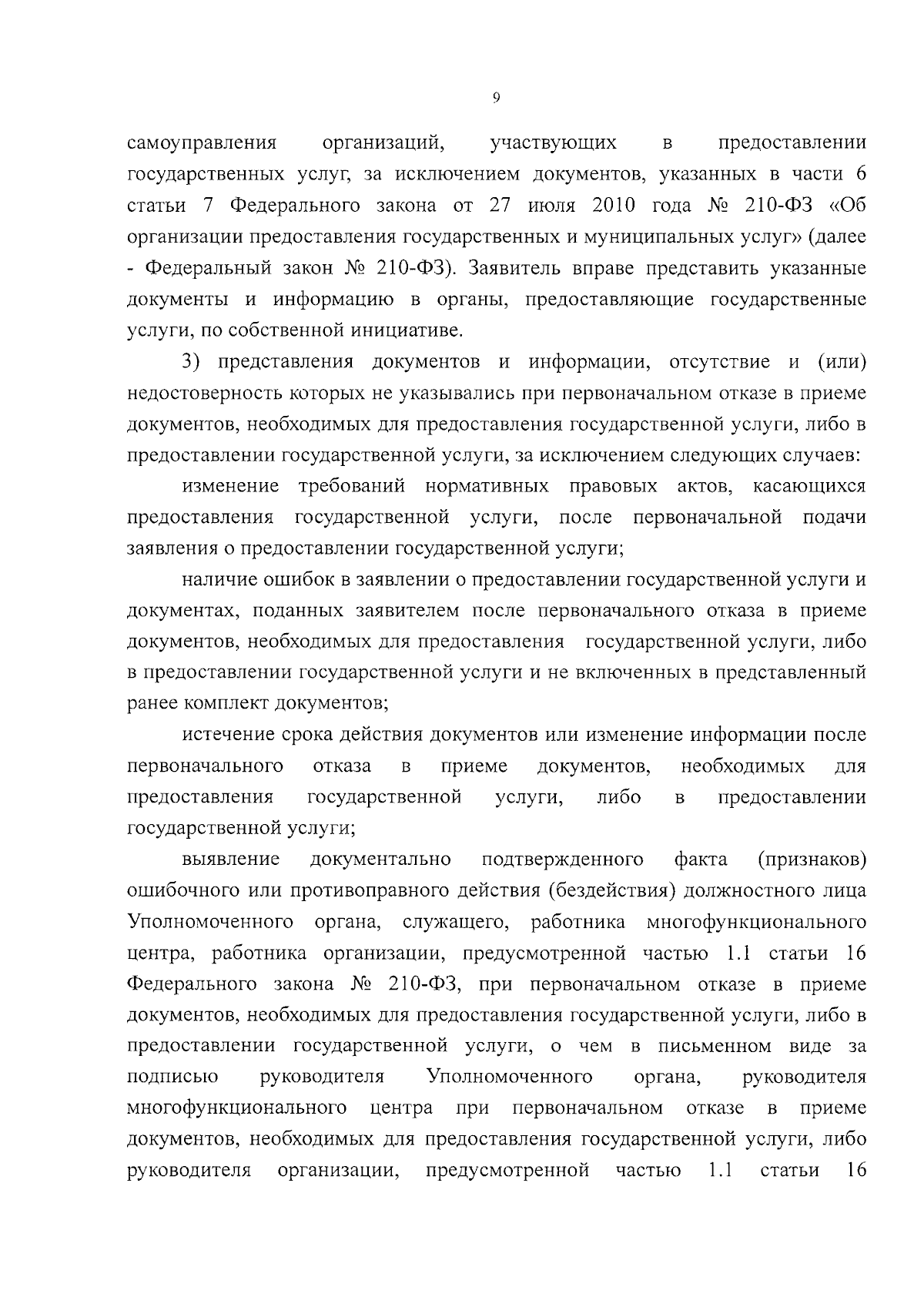 9

самоуправления организаций, участвующих в предоставлении государственных услуг, за исключением документов, указанных в части 6 статьи 7 Федерального закона от 27 июля 2010 года № 210-ФЗ «Об организации предоставления государственных и муниципальных услуг» (далее - Федеральный закон № 210-ФЗ). Заявитель вправе представить указанные документы и информацию в органы, предоставляющие государственные услуги, по собственной инициативе.

3) представления документов и информации, отсутствие и (или) недостоверность которых не указывались при первоначальном отказе в приеме документов, необходимых для предоставления государственной услуги, либо в предоставлении государственной услуги, за исключением следующих случаев:

изменение требований нормативных правовых актов, касающихся предоставления государственной услуги, после первоначальной подачи заявления о предоставлении государственной услуги;

наличие ошибок в заявлении о предоставлении государственной услуги и документах, поданных заявителем после первоначального отказа в приеме документов, необходимых для предоставления государственной услуги, либо в предоставлении государственной услуги и не включенных в представленный ранее комплект документов;

истечение срока действия документов или изменение информации после первоначального отказа в приеме документов, необходимых для предоставления государственной услуги, либо в предоставлении государственной услуги;

выявление документально подтвержденного факта (признаков) ошибочного или противоправного действия (бездействия) должностного лица Уполномоченного органа, служащего, работника многофункционального центра, работника организации, предусмотренной частью 1.1 статьи 16 Федерального закона № 210-ФЗ, при первоначальном отказе в приеме документов, необходимых для предоставления государственной услуги, либо в предоставлении государственной услуги, о чем в письменном виде за подписью руководителя Уполномоченного органа, руководителя многофункционального центра при первоначальном отказе в приеме документов, необходимых для предоставления государственной услуги, либо руководителя организации, предусмотренной частью 1.1 статьи 16